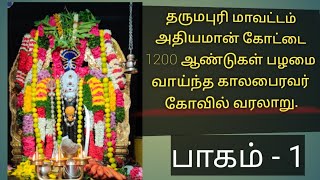 தருமபுரி மாவட்டம் அதியமான் கோட்டை 1200 ஆண்டுகள் பழமை வாய்ந்த காலபைரவர் கோவில் வரலாறு.

பாகம் - 1